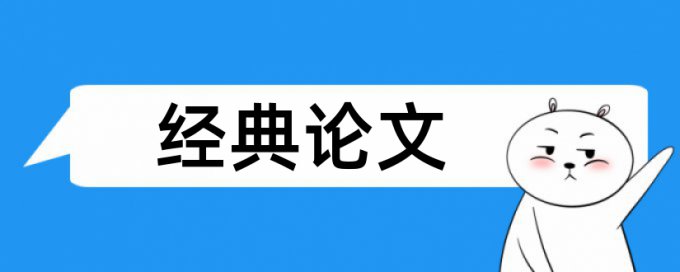 经典论文